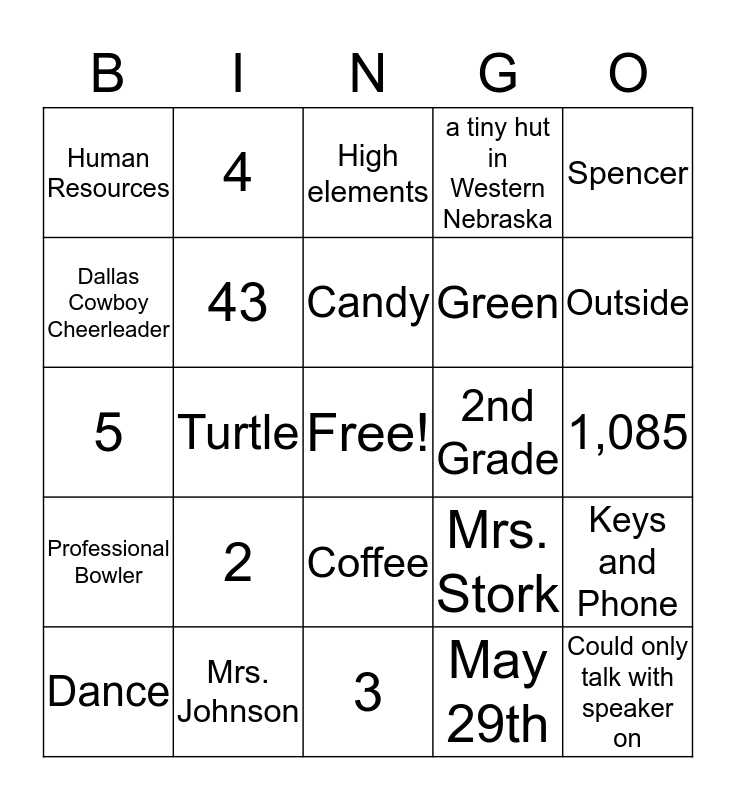 | B | I | N | G | O |
|---|---|---|---|---|
| Human Resources | 4 | High elements | a tiny hut in Western Nebraska | Spencer |
| Dallas Cowboy Cheerleader | 43 | Candy | Green | Outside |
| 5 | Turtle | Free! | 2nd Grade | 1,085 |
| Professional Bowler | 2 | Coffee | Mrs. Stork | Keys and Phone |
| Dance | Mrs. Johnson | 3 | May 29th | Could only talk with speaker on |